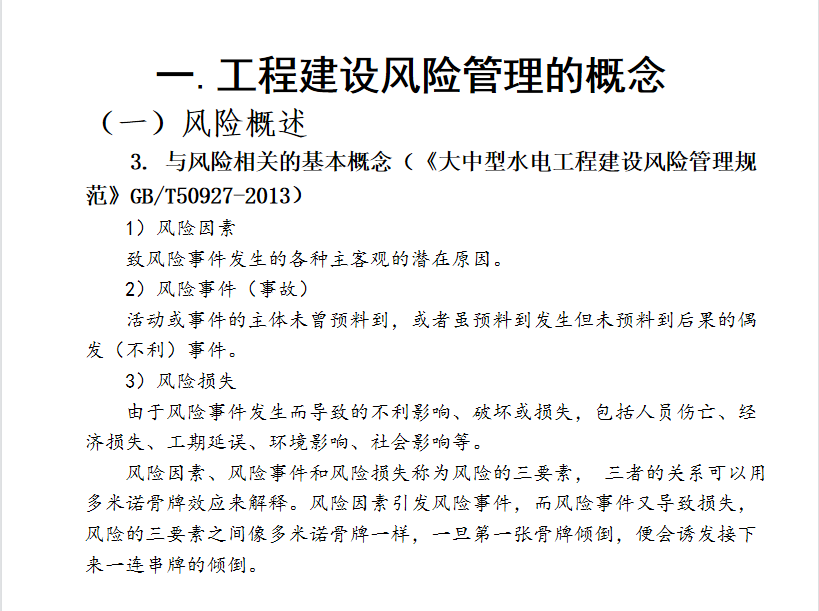 一. 工程建设风险管理的概念

（一）风险概述

3. 与风险相关的基本概念（《大中型水电工程建设风险管理规范》GB/T50927-2013）

1）风险因素

致风险事件发生的各种主客观的潜在原因。

2）风险事件（事故）

活动或事件的主体未曾预料到，或者虽预料到发生但未预料到后果的偶发（不利）事件。

3）风险损失

由于风险事件发生而导致的不利影响、破坏或损失，包括人员伤亡、经济损失、工期延误、环境影响、社会影响等。

风险因素、风险事件和风险损失称为风险的三要素， 三者的关系可以用多米诺骨牌效应来解释。风险因素引发风险事件，而风险事件又导致损失，风险的三要素之间像多米诺骨牌一样，一旦第一张骨牌倾倒，便会诱发接下来一连串牌的倾倒。